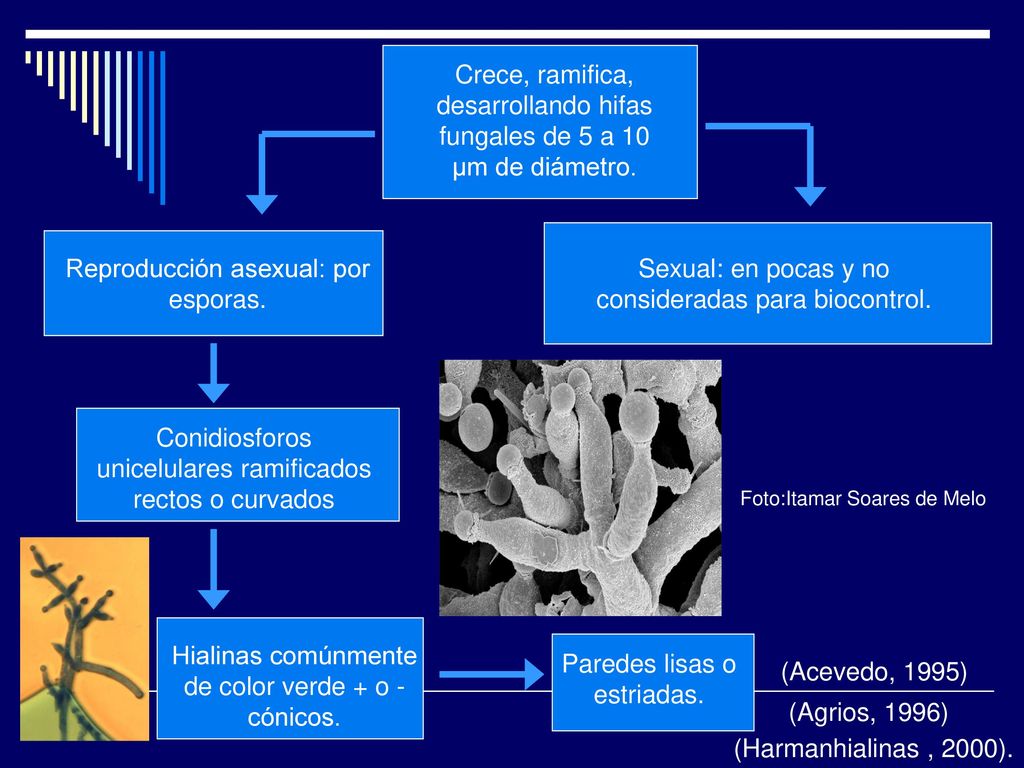 Crece, ramifica, desarrollando hifas fungales de 5 a 10 µm de diámetro.

Reproducción asexual: por esporas.

Sexual: en pocas y no consideradas para biocontrol.

Conidiosforos unicelulares ramificados rectos o curvados

Foto:Itamar Soares de Melo

Hialinas comúnmente de color verde + o - cónicos.

Paredes lisas o estriadas.

(Acevedo, 1995)

(Agrios, 1996)

(Harmanhialinas , 2000).